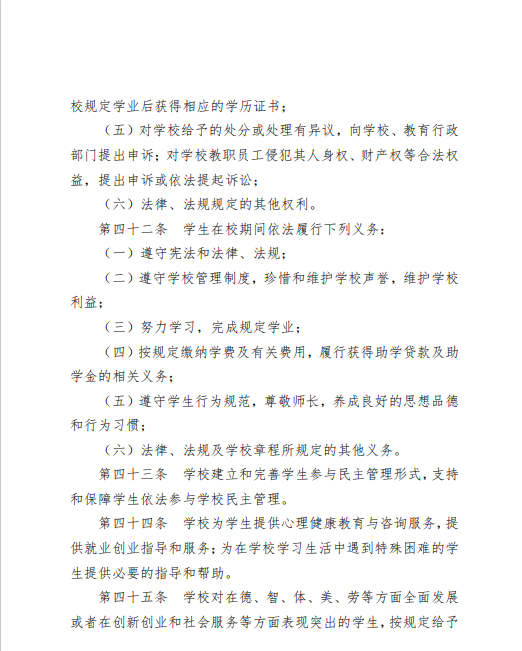 校规定学业后获得相应的学历证书；

（五）对学校给予的处分或处理有异议，向学校、教育行政部门提出申诉；对学校教职员工侵犯其人身权、财产权等合法权益，提出申诉或依法提起诉讼；

（六）法律、法规规定的其他权利。

第四十二条　学生在校期间依法履行下列义务：

（一）遵守宪法和法律、法规；

（二）遵守学校管理制度，珍惜和维护学校声誉，维护学校利益；

（三）努力学习，完成规定学业；

（四）按规定缴纳学费及有关费用，履行获得助学贷款及助学金的相关义务；

（五）遵守学生行为规范，尊敬师长，养成良好的思想品德和行为习惯；

（六）法律、法规及学校章程所规定的其他义务。

第四十三条　学校建立和完善学生参与民主管理形式，支持和保障学生依法参与学校民主管理。

第四十四条　学校为学生提供心理健康教育与咨询服务，提供就业创业指导和服务；为在学校学习生活中遇到特殊困难的学生提供必要的指导和帮助。

第四十五条　学校对在德、智、体、美、劳等方面全面发展或者在创新创业和社会服务等方面表现突出的学生，按规定给予